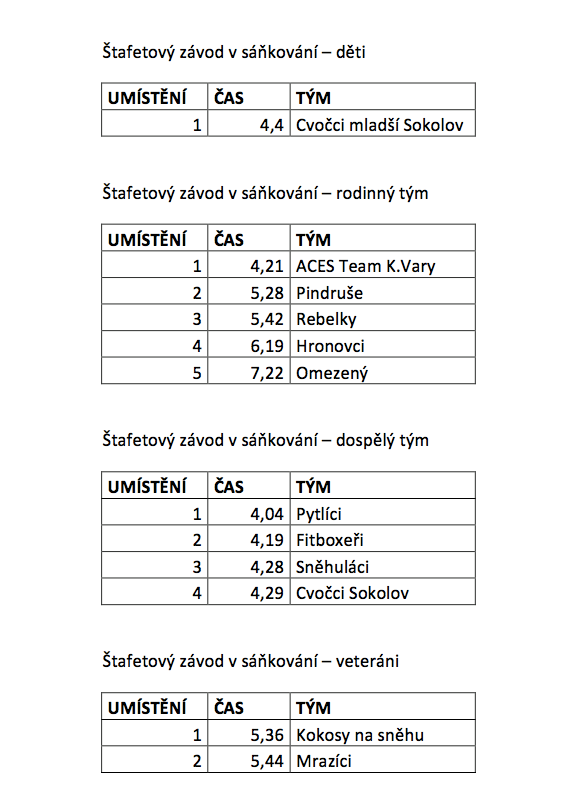 Štafetový závod v sáňkování – děti

| UMÍSTĚNÍ | ČAS | TÝM |
|---|---|---|
| 1 | 4,4 | Cvočci mladší Sokolov |

Štafetový závod v sáňkování – rodinný tým

| UMÍSTĚNÍ | ČAS | TÝM |
|---|---|---|
| 1 | 4,21 | ACES Team K.Vary |
| 2 | 5,28 | Pindruše |
| 3 | 5,42 | Rebelky |
| 4 | 6,19 | Hronovci |
| 5 | 7,22 | Omezený |

Štafetový závod v sáňkování – dospělý tým

| UMÍSTĚNÍ | ČAS | TÝM |
|---|---|---|
| 1 | 4,04 | Pytlíci |
| 2 | 4,19 | Fitboxeři |
| 3 | 4,28 | Sněhuláci |
| 4 | 4,29 | Cvočci Sokolov |

Štafetový závod v sáňkování – veteráni

| UMÍSTĚNÍ | ČAS | TÝM |
|---|---|---|
| 1 | 5,36 | Kokosy na sněhu |
| 2 | 5,44 | Mrazíci |